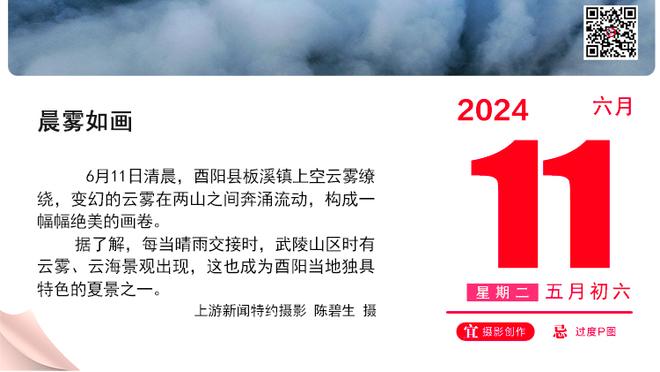 晨雾如画

6月11日清晨，酉阳县板溪镇上空云雾缭绕，变幻的云雾在两山之间奔涌流动，构成一幅幅绝美的画卷。

据了解，每当晴雨交接时，武陵山区时有云雾、云海景观出现，这也成为酉阳当地独具特色的夏景之一。

上游新闻特约摄影 陈碧生 摄

2024 六月

11

星期二 五月初六

宜 摄影创作 忌 过度P图